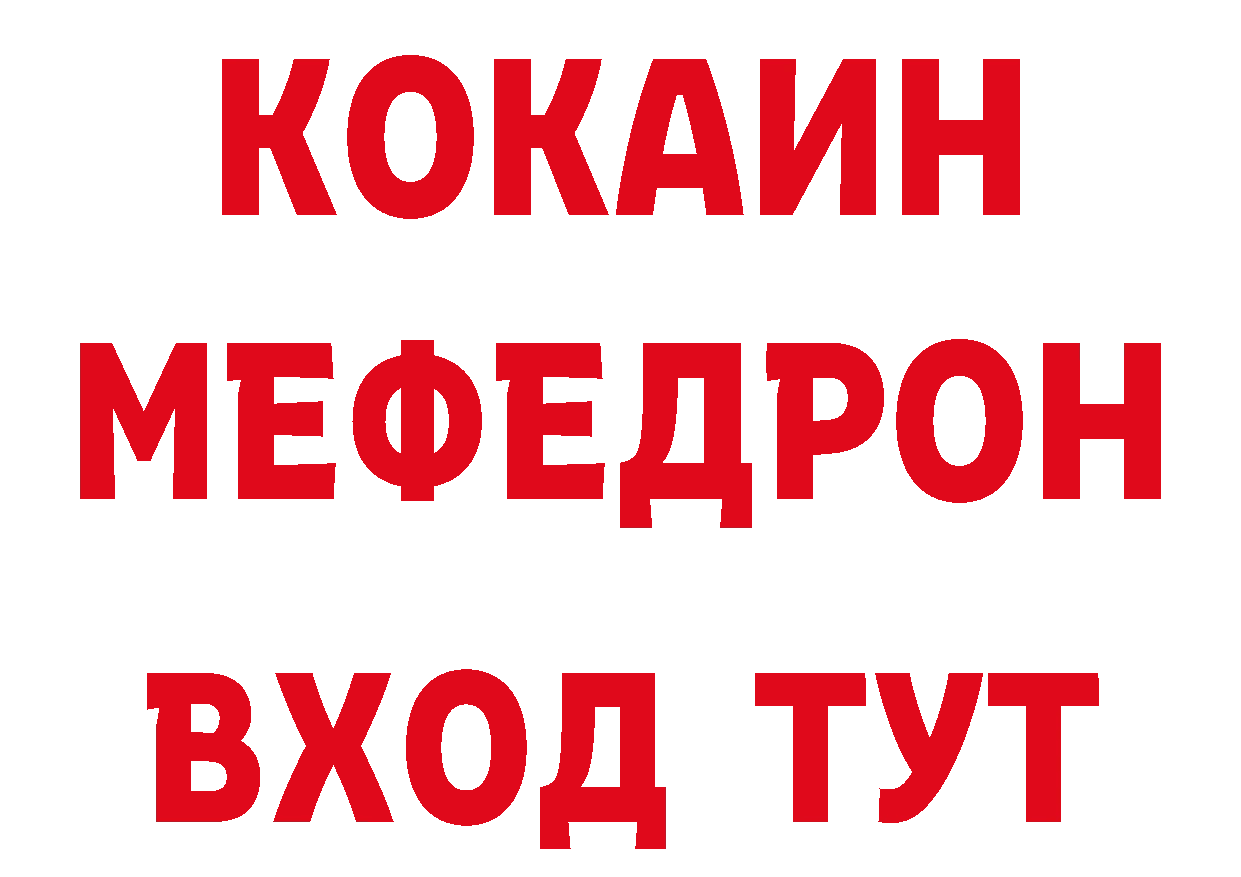 КОКАИН
МЕФЕДРОН
ВХОД ТУТ